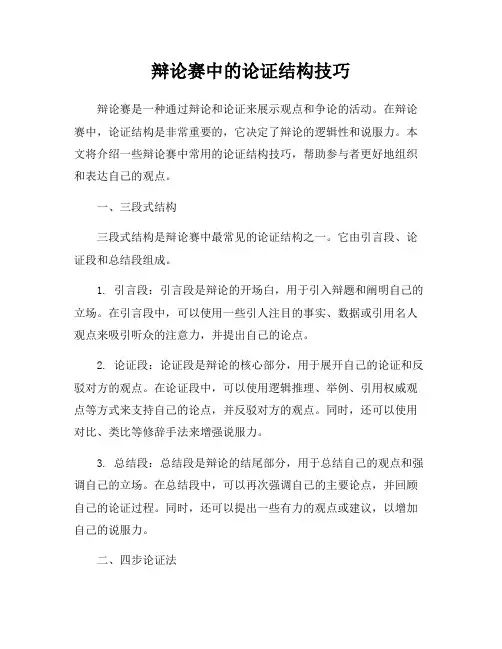 辩论赛中的论证结构技巧

辩论赛是一种通过辩论和论证来展示观点和争论的活动。在辩论赛中，论证结构是非常重要的，它决定了辩论的逻辑性和说服力。本文将介绍一些辩论赛中常用的论证结构技巧，帮助参与者更好地组织和表达自己的观点。

一、三段式结构

三段式结构是辩论赛中最常见的论证结构之一。它由引言段、论证段和总结段组成。

1. 引言段：引言段是辩论的开场白，用于引入辩题和阐明自己的立场。在引言段中，可以使用一些引人注目的事实、数据或引用名人观点来吸引听众的注意力，并提出自己的论点。

2. 论证段：论证段是辩论的核心部分，用于展开自己的论证和反驳对方的观点。在论证段中，可以使用逻辑推理、举例、引用权威观点等方式来支持自己的论点，并反驳对方的观点。同时，还可以使用对比、类比等修辞手法来增强说服力。

3. 总结段：总结段是辩论的结尾部分，用于总结自己的观点和强调自己的立场。在总结段中，可以再次强调自己的主要论点，并回顾自己的论证过程。同时，还可以提出一些有力的观点或建议，以增加自己的说服力。

二、四步论证法